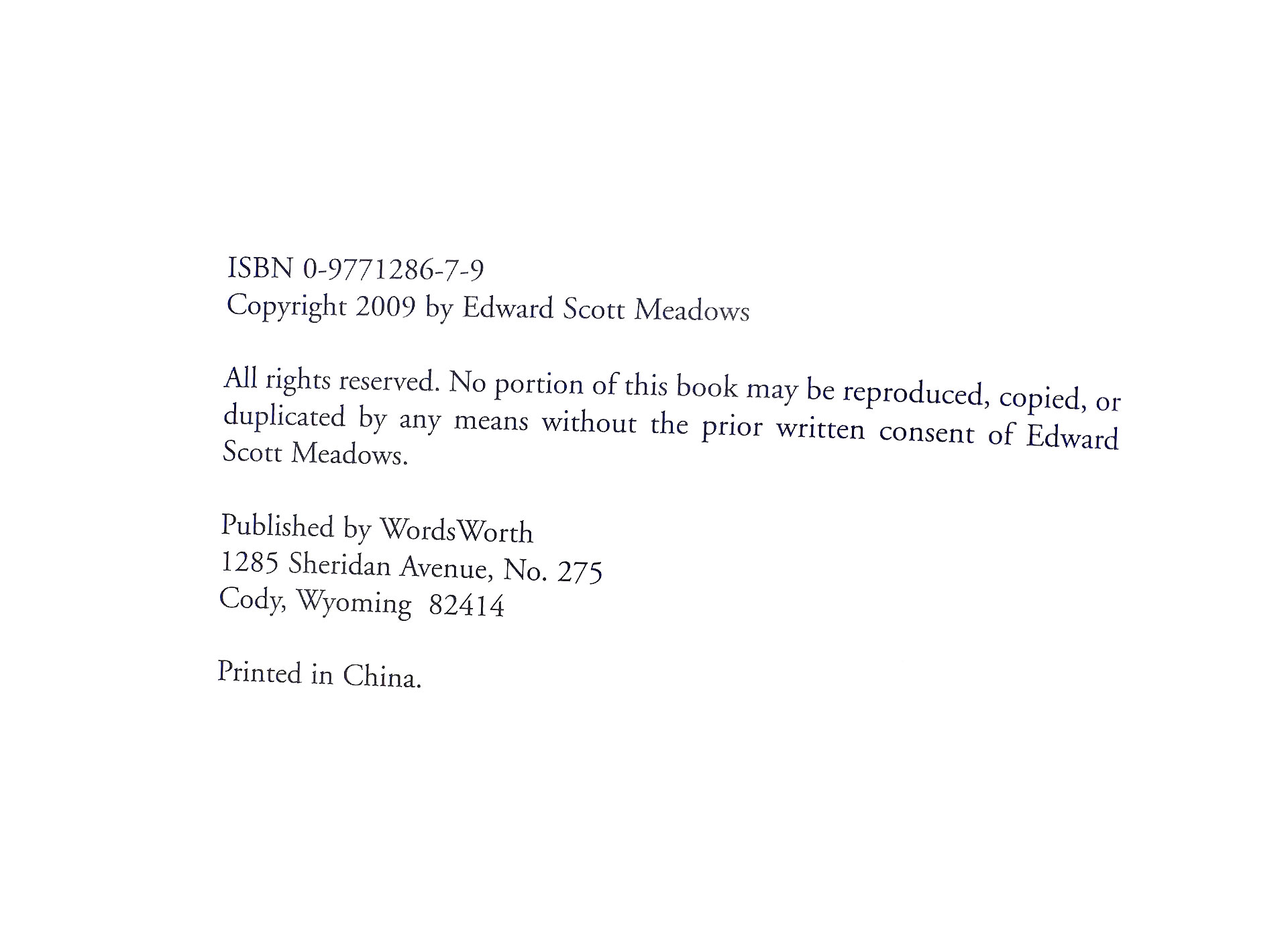 ISBN 0-9771286-7-9
Copyright 2009 by Edward Scott Meadows

All rights reserved. No portion of this book may be reproduced, copied, or duplicated by any means without the prior written consent of Edward Scott Meadows.

Published by WordsWorth
1285 Sheridan Avenue, No. 275
Cody, Wyoming 82414

Printed in China.